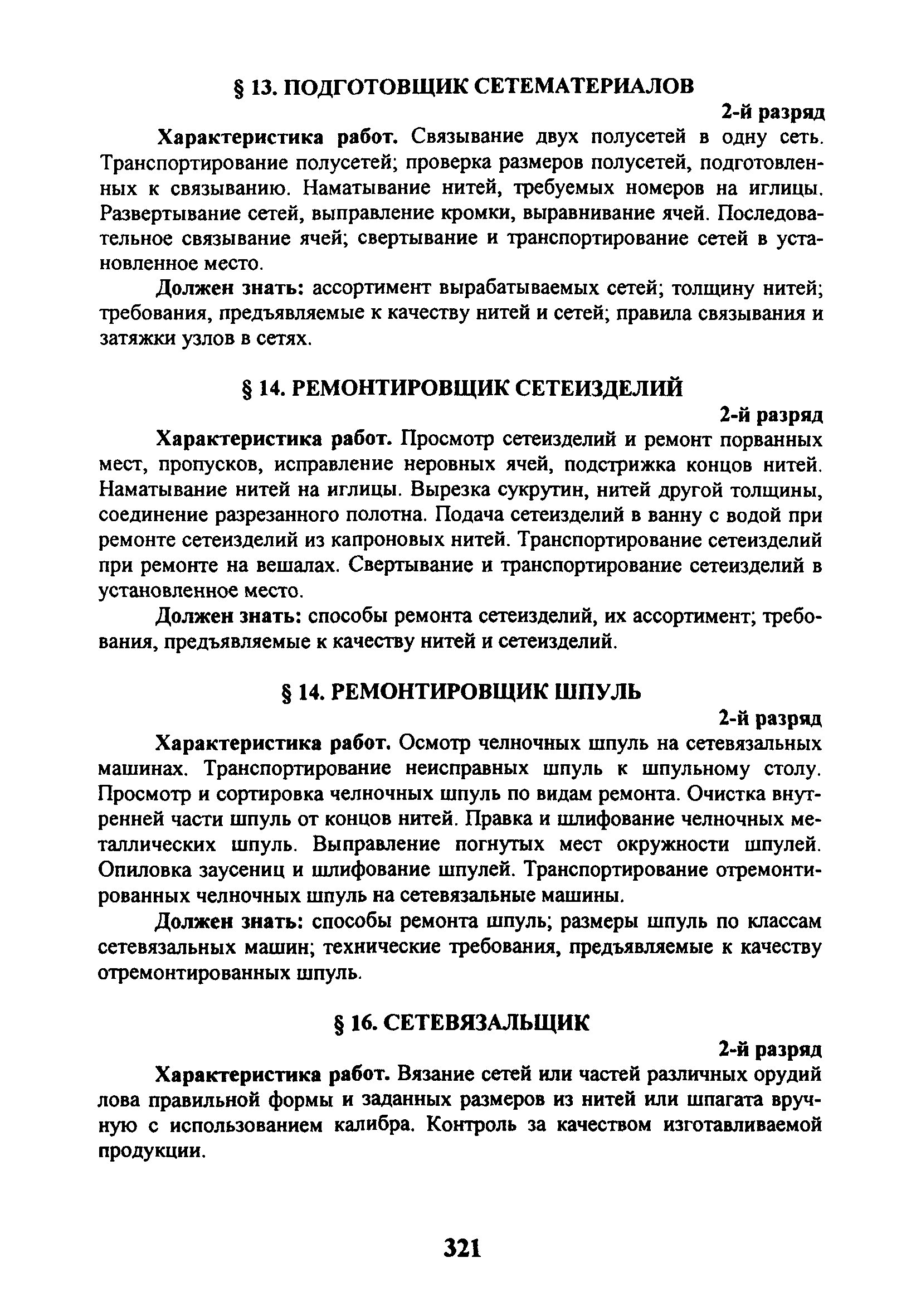 § 13. ПОДГОТОВЩИК СЕТЕМАТЕРИАЛОВ

2-й разряд

Характеристика работ. Связывание двух полусетей в одну сеть. Транспортирование полусетей; проверка размеров полусетей, подготовленных к связыванию. Наматывание нитей, требуемых номеров на иглицы. Развертывание сетей, выправление кромки, выравнивание ячей. Последовательное связывание ячей; свертывание и транспортирование сетей в установленное место.

Должен знать: ассортимент вырабатываемых сетей; толщину нитей; требования, предъявляемые к качеству нитей и сетей; правила связывания и затяжки узлов в сетях.

§ 14. РЕМОНТИРОВЩИК СЕТЕИЗДЕЛИЙ

2-й разряд

Характеристика работ. Просмотр сетеизделий и ремонт порванных мест, пропусков, исправление неровных ячей, подстрижка концов нитей. Наматывание нитей на иглицы. Вырезка сукрутин, нитей другой толщины, соединение разрезанного полотна. Подача сетеизделий в ванну с водой при ремонте сетеизделий из капроновых нитей. Транспортирование сетеизделий при ремонте на вешалах. Свертывание и транспортирование сетеизделий в установленное место.

Должен знать: способы ремонта сетеизделий, их ассортимент; требования, предъявляемые к качеству нитей и сетеизделий.

§ 14. РЕМОНТИРОВЩИК ШПУЛЬ

2-й разряд

Характеристика работ. Осмотр челночных шпуль на сетевязальных машинах. Транспортирование неисправных шпуль к шпульному столу. Просмотр и сортировка челночных шпуль по видам ремонта. Очистка внутренней части шпуль от концов нитей. Правка и шлифование челночных металлических шпуль. Выправление погнутых мест окружности шпулей. Опиловка заусениц и шлифование шпулей. Транспортирование отремонтированных челночных шпуль на сетевязальные машины.

Должен знать: способы ремонта шпуль; размеры шпуль по классам сетевязальных машин; технические требования, предъявляемые к качеству отремонтированных шпуль.

§ 16. СЕТЕВЯЗАЛЬЩИК

2-й разряд

Характеристика работ. Вязание сетей или частей различных орудий лова правильной формы и заданных размеров из нитей или шпагата вручную с использованием калибра. Контроль за качеством изготавливаемой продукции.

321